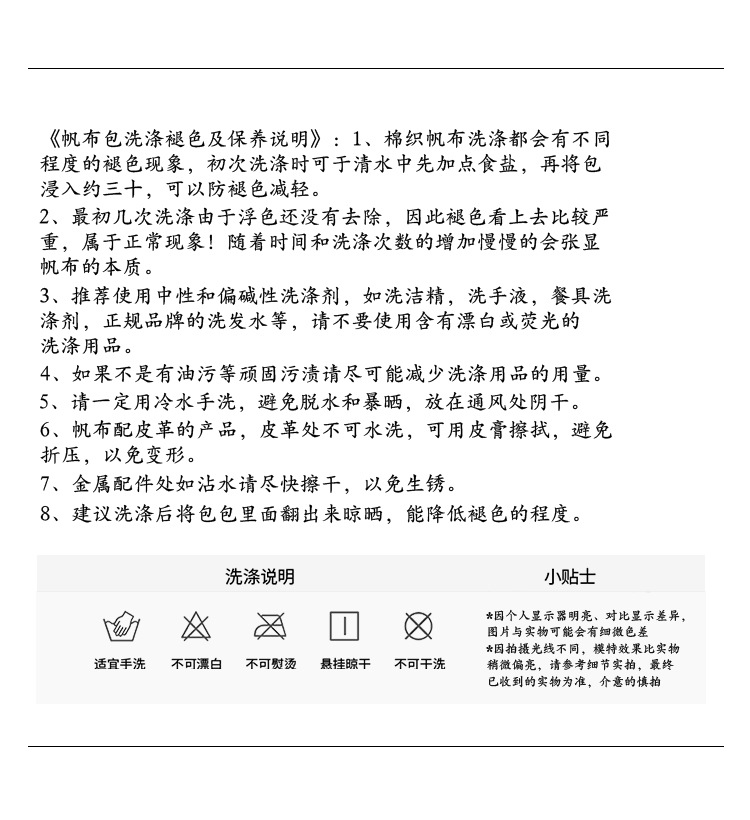 《帆布包洗涤褪色及保养说明》：1、棉织帆布洗涤都会有不同程度的褪色现象，初次洗涤时可于清水中先加点食盐，再将包浸入约三十，可以防褪色减轻。

2、最初几次洗涤由于浮色还没有去除，因此褪色看上去比较严重，属于正常现象！随着时间和洗涤次数的增加慢慢的会张显帆布的本质。

3、推荐使用中性和偏碱性洗涤剂，如洗洁精，洗手液，餐具洗涤剂，正规品牌的洗发水等，请不要使用含有漂白或荧光的洗涤用品。

4、如果不是有油污等顽固污渍请尽可能减少洗涤用品的用量。

5、请一定用冷水手洗，避免脱水和暴晒，放在通风处阴干。

6、帆布配皮革的产品，皮革处不可水洗，可用皮膏擦拭，避免折压，以免变形。

7、金属配件处如沾水请尽快擦干，以免生锈。

8、建议洗涤后将包包里面翻出来晾晒，能降低褪色的程度。

洗涤说明

适宜手洗　不可漂白　不可熨烫　悬挂晾干　不可干洗

小贴士

*因个人显示器明亮、对比显示差异，图片与实物可能会有细微色差
*因拍摄光线不同，模特效果比实物稍微偏亮，请参考细节实拍，最终已收到的实物为准，介意的慎拍